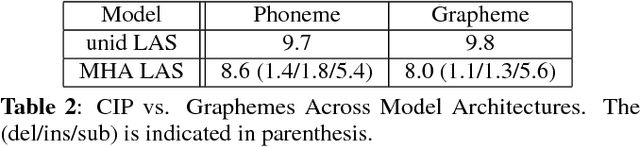 | Model | Phoneme | Grapheme |
|---|---|---|
| unid LAS | 9.7 | 9.8 |
| MHA LAS | 8.6 (1.4/1.8/5.4) | 8.0 (1.1/1.3/5.6) |

**Table 2**: CIP vs. Graphemes Across Model Architectures. The (del/ins/sub) is indicated in parenthesis.